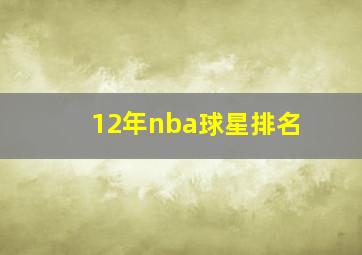 12年nba球星排名